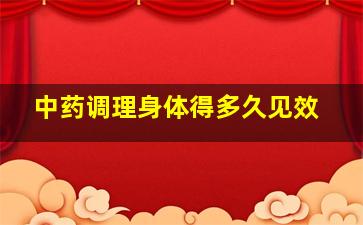 中药调理身体得多久见效